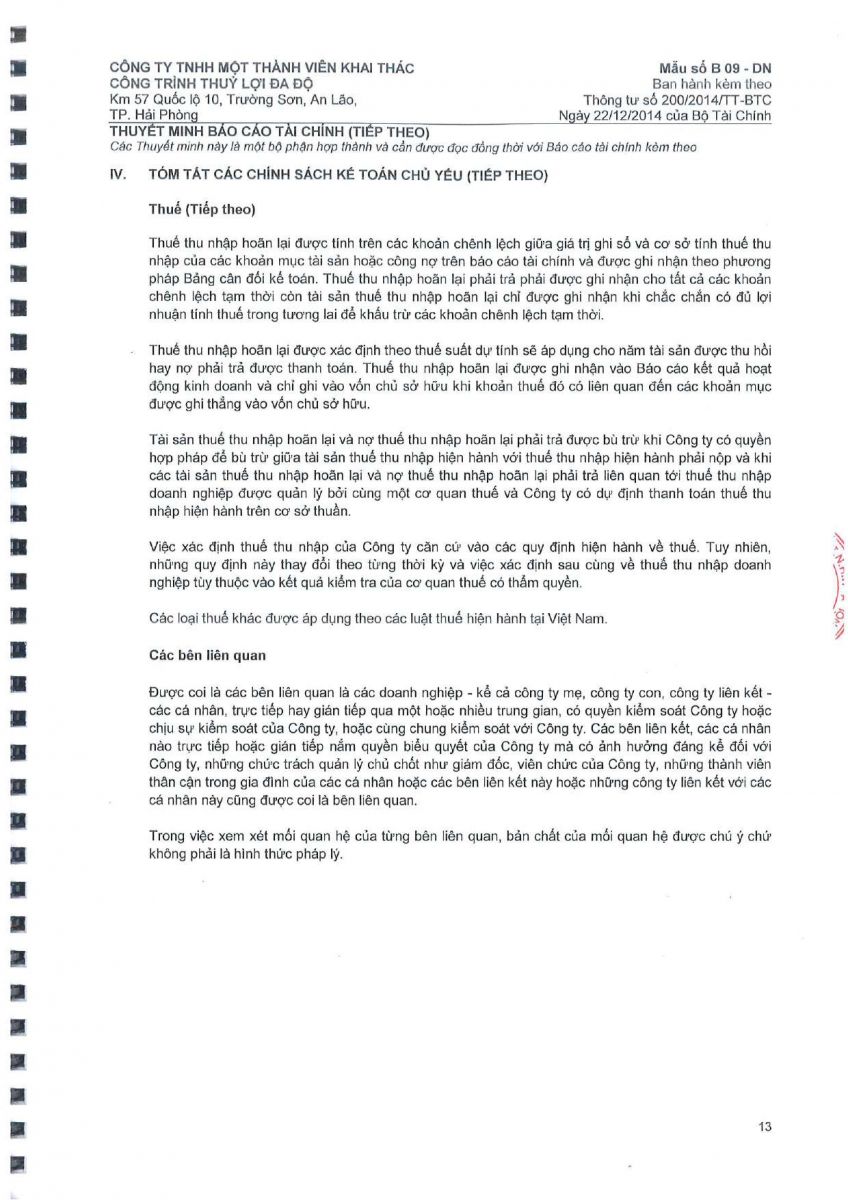 CÔNG TY TNHH MỘT THÀNH VIÊN KHAI THÁC
CÔNG TRÌNH THUỶ LỢI ĐA ĐỘ
Km 57 Quốc lộ 10, Trường Sơn, An Lão,
TP. Hải Phòng

Mẫu số B 09 - DN
Ban hành kèm theo
Thông tư số 200/2014/TT-BTC
Ngày 22/12/2014 của Bộ Tài Chính

THUYẾT MINH BÁO CÁO TÀI CHÍNH (TIẾP THEO)
Các Thuyết minh này là một bộ phận hợp thành và cần được đọc đồng thời với Báo cáo tài chính kèm theo

IV. TÓM TẮT CÁC CHÍNH SÁCH KẾ TOÁN CHỦ YẾU (TIẾP THEO)

Thuế (Tiếp theo)

Thuế thu nhập hoãn lại được tính trên các khoản chênh lệch giữa giá trị ghi sổ và cơ sở tính thuế thu nhập của các khoản mục tài sản hoặc công nợ trên báo cáo tài chính và được ghi nhận theo phương pháp Bảng cân đối kế toán. Thuế thu nhập hoãn lại phải trả phải được ghi nhận cho tất cả các khoản chênh lệch tạm thời còn tài sản thuế thu nhập hoãn lại chỉ được ghi nhận khi chắc chắn có đủ lợi nhuận tính thuế trong tương lai để khấu trừ các khoản chênh lệch tạm thời.

Thuế thu nhập hoãn lại được xác định theo thuế suất dự tính sẽ áp dụng cho năm tài sản được thu hồi hay nợ phải trả được thanh toán. Thuế thu nhập hoãn lại được ghi nhận vào Báo cáo kết quả hoạt động kinh doanh và chỉ ghi vào vốn chủ sở hữu khi khoản thuế đó có liên quan đến các khoản mục được ghi thẳng vào vốn chủ sở hữu.

Tài sản thuế thu nhập hoãn lại và nợ thuế thu nhập hoãn lại phải trả được bù trừ khi Công ty có quyền hợp pháp để bù trừ giữa tài sản thuế thu nhập hiện hành với thuế thu nhập hiện hành phải nộp và khi các tài sản thuế thu nhập hoãn lại và nợ thuế thu nhập hoãn lại phải trả liên quan tới thuế thu nhập doanh nghiệp được quản lý bởi cùng một cơ quan thuế và Công ty có dự định thanh toán thuế thu nhập hiện hành trên cơ sở thuần.

Việc xác định thuế thu nhập của Công ty căn cứ vào các quy định hiện hành về thuế. Tuy nhiên, những quy định này thay đổi theo từng thời kỳ và việc xác định sau cùng về thuế thu nhập doanh nghiệp tùy thuộc vào kết quả kiểm tra của cơ quan thuế có thẩm quyền.

Các loại thuế khác được áp dụng theo các luật thuế hiện hành tại Việt Nam.

Các bên liên quan

Được coi là các bên liên quan là các doanh nghiệp - kể cả công ty mẹ, công ty con, công ty liên kết - các cá nhân, trực tiếp hay gián tiếp qua một hoặc nhiều trung gian, có quyền kiểm soát Công ty hoặc chịu sự kiểm soát của Công ty, hoặc cùng chung kiểm soát với Công ty. Các bên liên kết, các cá nhân nào trực tiếp hoặc gián tiếp nắm quyền biểu quyết của Công ty mà có ảnh hưởng đáng kể đối với Công ty, những chức trách quản lý chủ chốt như giám đốc, viên chức của Công ty, những thành viên thân cận trong gia đình của các cá nhân hoặc các bên liên kết này hoặc những công ty liên kết với các cá nhân này cũng được coi là bên liên quan.

Trong việc xem xét mối quan hệ của từng bên liên quan, bản chất của mối quan hệ được chú ý chứ không phải là hình thức pháp lý.

13